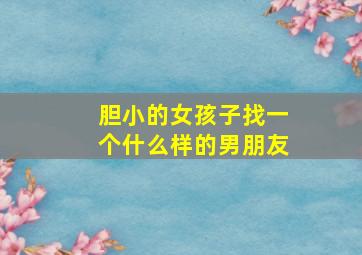 胆小的女孩子找一个什么样的男朋友